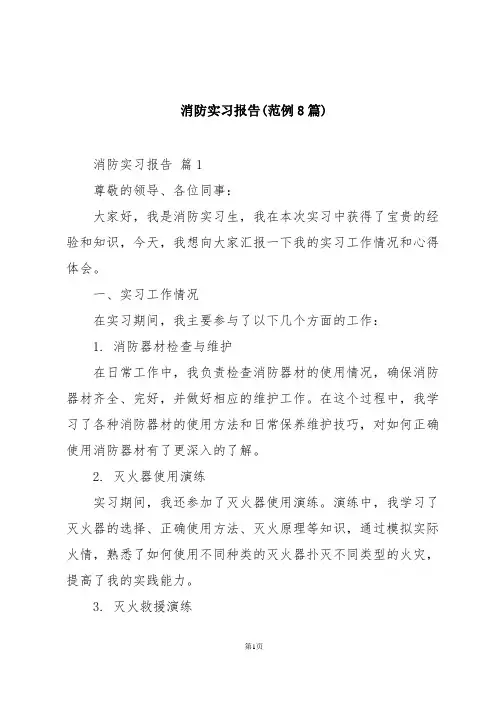 消防实习报告(范例8篇)

消防实习报告 篇1

尊敬的领导、各位同事：

大家好，我是消防实习生，我在本次实习中获得了宝贵的经验和知识，今天，我想向大家汇报一下我的实习工作情况和心得体会。

一、实习工作情况

在实习期间，我主要参与了以下几个方面的工作：

1. 消防器材检查与维护

在日常工作中，我负责检查消防器材的使用情况，确保消防器材齐全、完好，并做好相应的维护工作。在这个过程中，我学习了各种消防器材的使用方法和日常保养维护技巧，对如何正确使用消防器材有了更深入的了解。

2. 灭火器使用演练

实习期间，我还参加了灭火器使用演练。演练中，我学习了灭火器的选择、正确使用方法、灭火原理等知识，通过模拟实际火情，熟悉了如何使用不同种类的灭火器扑灭不同类型的火灾，提高了我的实践能力。

3. 灭火救援演练

第1页